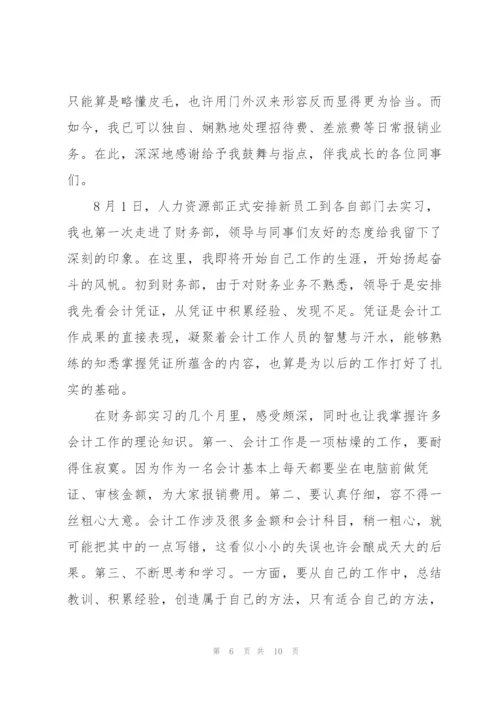 只能算是略懂皮毛，也许用门外汉来形容反而显得更为恰当。而如今，我已可以独自、娴熟地处理招待费、差旅费等日常报销业务。在此，深深地感谢给予我鼓舞与指点，伴我成长的各位同事们。

8月1日，人力资源部正式安排新员工到各自部门去实习，我也第一次走进了财务部，领导与同事们友好的态度给我留下了深刻的印象。在这里，我即将开始自己工作的生涯，开始扬起奋斗的风帆。初到财务部，由于对财务业务不熟悉，领导于是安排我先看会计凭证，从凭证中积累经验、发现不足。凭证是会计工作成果的直接表现，凝聚着会计工作人员的智慧与汗水，能够熟练的知悉掌握凭证所蕴含的内容，也算是为以后的工作打好了扎实的基础。

在财务部实习的几个月里，感受颇深，同时也让我掌握许多会计工作的理论知识。第一、会计工作是一项枯燥的工作，要耐得住寂寞。因为作为一名会计基本上每天都要坐在电脑前做凭证、审核金额，为大家报销费用。第二、要认真仔细，容不得一丝粗心大意。会计工作涉及很多金额和会计科目，稍一粗心，就可能把其中的一点写错，这看似小小的失误也许会酿成天大的后果。第三、不断思考和学习。一方面，要从自己的工作中，总结教训、积累经验，创造属于自己的方法，只有适合自己的方法，

第 6 页 共 10 页